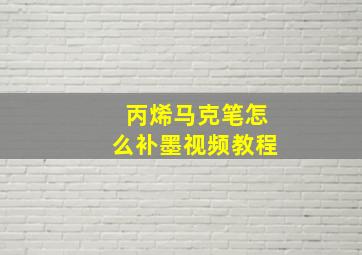 丙烯马克笔怎么补墨视频教程